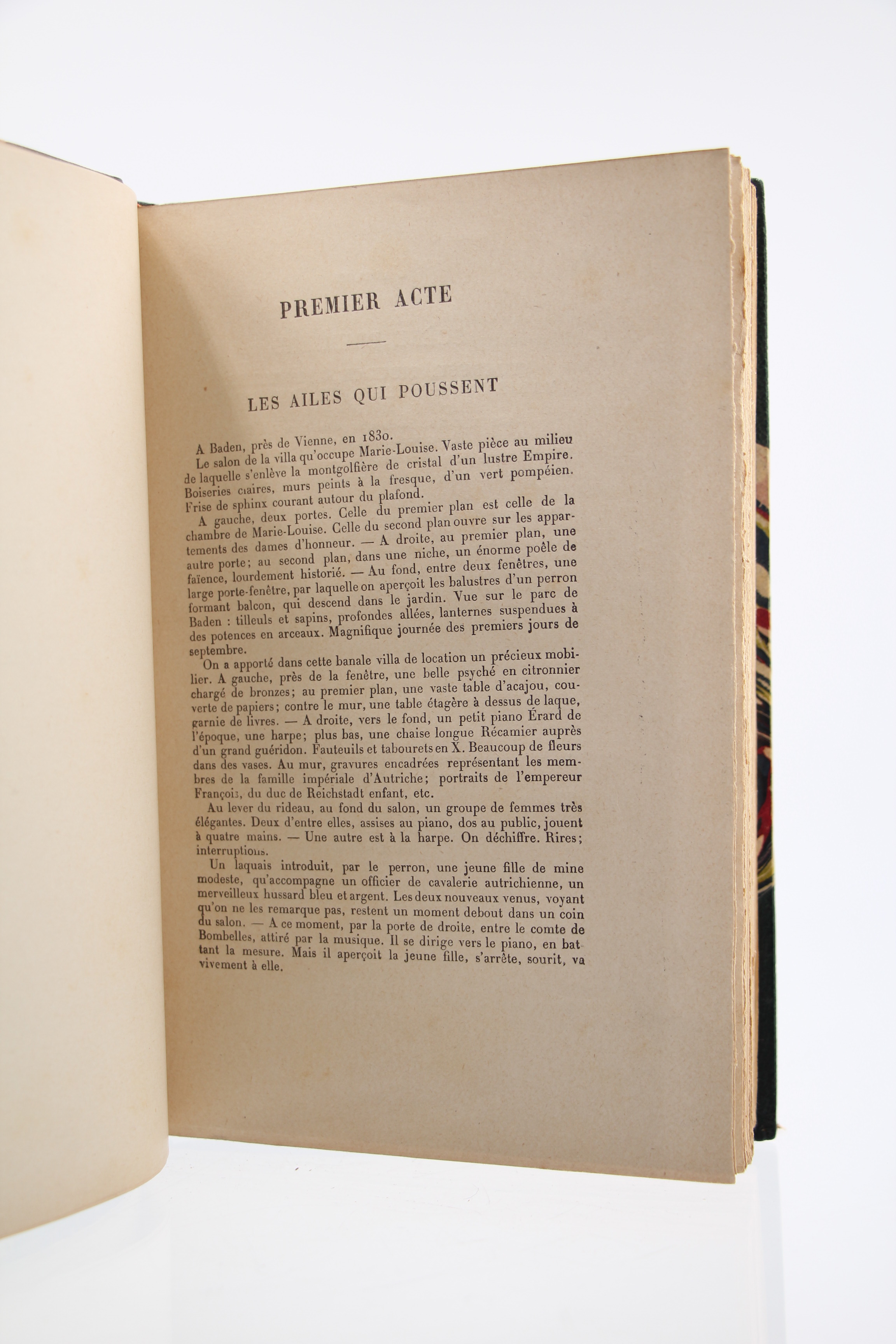 PREMIER ACTE

LES AILES QUI POUSSENT

A Baden, près de Vienne, en 1830.

Le salon de la villa qu'occupe Marie-Louise. Vaste pièce au milieu de laquelle s'enlève la montgolfière de cristal d'un lustre Empire. Boiseries claires, murs peints à la fresque, d'un vert pompéien. Frise de sphinx courant autour du plafond.

A gauche, deux portes. Celle du premier plan est celle de la chambre de Marie-Louise. Celle du second plan ouvre sur les appartements des dames d'honneur. — A droite, au premier plan, une autre porte; au second plan, dans une niche, un énorme poêle de faïence, lourdement historié. — Au fond, entre deux fenêtres, une large porte-fenêtre, par laquelle on aperçoit les balustres d'un perron formant balcon, qui descend dans le jardin. Vue sur le parc de Baden : tilleuls et sapins, profondes allées, lanternes suspendues à des potences en arceaux. Magnifique journée des premiers jours de septembre.

On a apporté dans cette banale villa de location un précieux mobilier. A gauche, près de la fenêtre, une belle psyché en citronnier chargé de bronzes; au premier plan, une vaste table d'acajou, couverte de papiers; contre le mur, une table étagère à dessus de laque, garnie de livres. — A droite, vers le fond, un petit piano Érard de l'époque, une harpe; plus bas, une chaise longue Récamier auprès d'un grand guéridon. Fauteuils et tabourets en X. Beaucoup de fleurs dans des vases. Au mur, gravures encadrées représentant les membres de la famille impériale d'Autriche; portraits de l'empereur François, du duc de Reichstadt enfant, etc.

Au lever du rideau, au fond du salon, un groupe de femmes très élégantes. Deux d'entre elles, assises au piano, dos au public, jouent à quatre mains. — Une autre est à la harpe. On déchiffre. Rires; interruptions.

Un laquais introduit, par le perron, une jeune fille de mine modeste, qu'accompagne un officier de cavalerie autrichienne, un merveilleux hussard bleu et argent. Les deux nouveaux venus, voyant qu'on ne les remarque pas, restent un moment debout dans un coin du salon. — A ce moment, par la porte de droite, entre le comte de Bombelles, attiré par la musique. Il se dirige vers le piano, en battant la mesure. Mais il aperçoit la jeune fille, s'arrête, sourit, va vivement à elle.